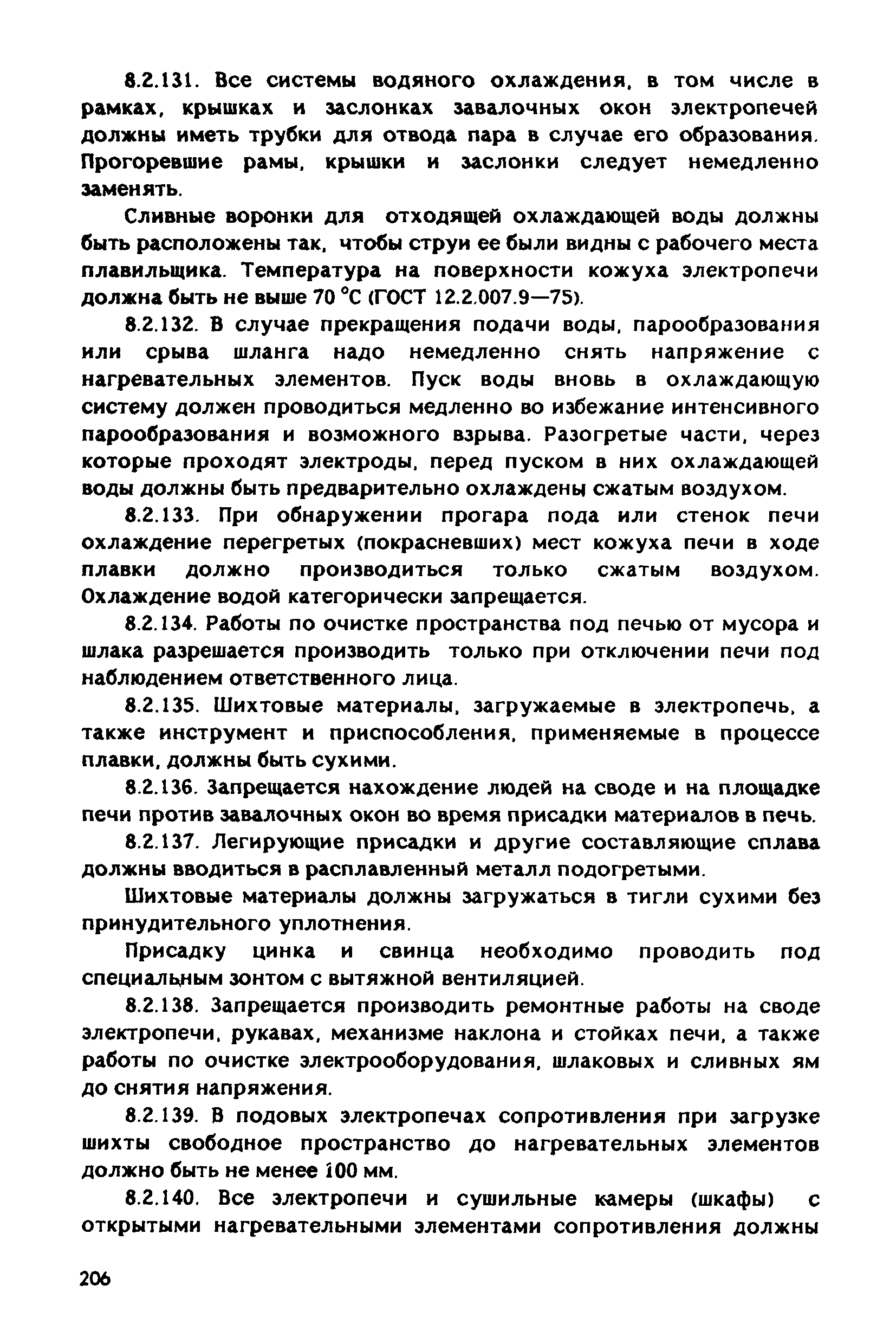 8.2.131. Все системы водяного охлаждения, в том числе в рамках, крышках и заслонках завалочных окон электропечей должны иметь трубки для отвода пара в случае его образования. Прогоревшие рамы, крышки и заслонки следует немедленно заменять.

Сливные воронки для отходящей охлаждающей воды должны быть расположены так, чтобы струи ее были видны с рабочего места плавильщика. Температура на поверхности кожуха электропечи должна быть не выше 70 °С (ГОСТ 12.2.007.9—75).

8.2.132. В случае прекращения подачи воды, парообразования или срыва шланга надо немедленно снять напряжение с нагревательных элементов. Пуск воды вновь в охлаждающую систему должен проводиться медленно во избежание интенсивного парообразования и возможного взрыва. Разогретые части, через которые проходят электроды, перед пуском в них охлаждающей воды должны быть предварительно охлаждены сжатым воздухом.

8.2.133. При обнаружении прогара пода или стенок печи охлаждение перегретых (покрасневших) мест кожуха печи в ходе плавки должно производиться только сжатым воздухом. Охлаждение водой категорически запрещается.

8.2.134. Работы по очистке пространства под печью от мусора и шлака разрешается производить только при отключении печи под наблюдением ответственного лица.

8.2.135. Шихтовые материалы, загружаемые в электропечь, а также инструмент и приспособления, применяемые в процессе плавки, должны быть сухими.

8.2.136. Запрещается нахождение людей на своде и на площадке печи против завалочных окон во время присадки материалов в печь.

8.2.137. Легирующие присадки и другие составляющие сплава должны вводиться в расплавленный металл подогретыми.

Шихтовые материалы должны загружаться в тигли сухими без принудительного уплотнения.

Присадку цинка и свинца необходимо проводить под специальным зонтом с вытяжной вентиляцией.

8.2.138. Запрещается производить ремонтные работы на своде электропечи, рукавах, механизме наклона и стойках печи, а также работы по очистке электрооборудования, шлаковых и сливных ям до снятия напряжения.

8.2.139. В подовых электропечах сопротивления при загрузке шихты свободное пространство до нагревательных элементов должно быть не менее 100 мм.

8.2.140. Все электропечи и сушильные камеры (шкафы) с открытыми нагревательными элементами сопротивления должны

206